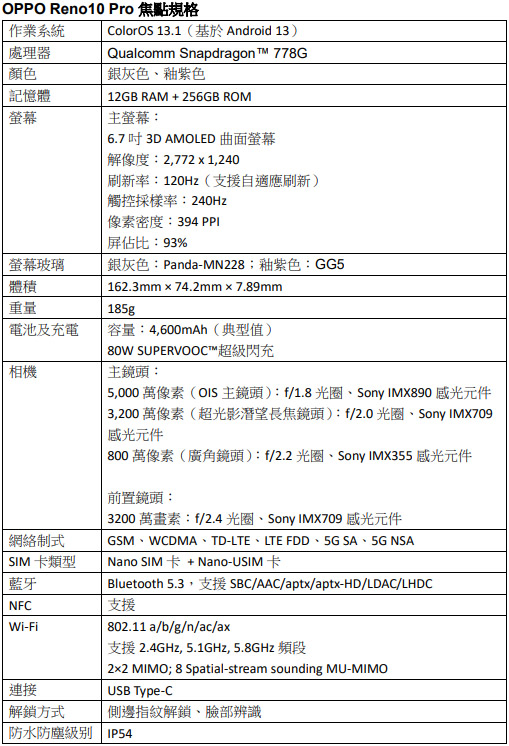 OPPO Reno10 Pro 焦點規格

| 作業系統 | ColorOS 13.1（基於 Android 13） |
|---|---|
| 處理器 | Qualcomm Snapdragon™ 778G |
| 顏色 | 銀灰色、釉紫色 |
| 記憶體 | 12GB RAM + 256GB ROM |
| 螢幕 | 主螢幕：<br>6.7 吋 3D AMOLED 曲面螢幕<br>解像度：2,772 x 1,240<br>刷新率：120Hz（支援自適應刷新）<br>觸控採樣率：240Hz<br>像素密度：394 PPI<br>屏佔比：93% |
| 螢幕玻璃 | 銀灰色：Panda-MN228；釉紫色：GG5 |
| 體積 | 162.3mm × 74.2mm × 7.89mm |
| 重量 | 185g |
| 電池及充電 | 容量：4,600mAh（典型值）<br>80W SUPERVOOC™超級閃充 |
| 相機 | 主鏡頭：<br>5,000 萬像素（OIS 主鏡頭）：f/1.8 光圈、Sony IMX890 感光元件<br>3,200 萬像素（超光影潛望長焦鏡頭）：f/2.0 光圈、Sony IMX709 感光元件<br>800 萬像素（廣角鏡頭）：f/2.2 光圈、Sony IMX355 感光元件<br><br>前置鏡頭：<br>3200 萬畫素：f/2.4 光圈、Sony IMX709 感光元件 |
| 網絡制式 | GSM、WCDMA、TD-LTE、LTE FDD、5G SA、5G NSA |
| SIM 卡類型 | Nano SIM 卡 + Nano-USIM 卡 |
| 藍牙 | Bluetooth 5.3，支援 SBC/AAC/aptx/aptx-HD/LDAC/LHDC |
| NFC | 支援 |
| Wi-Fi | 802.11 a/b/g/n/ac/ax<br>支援 2.4GHz, 5.1GHz, 5.8GHz 頻段<br>2×2 MIMO; 8 Spatial-stream sounding MU-MIMO |
| 連接 | USB Type-C |
| 解鎖方式 | 側邊指紋解鎖、臉部辨識 |
| 防水防塵級別 | IP54 |